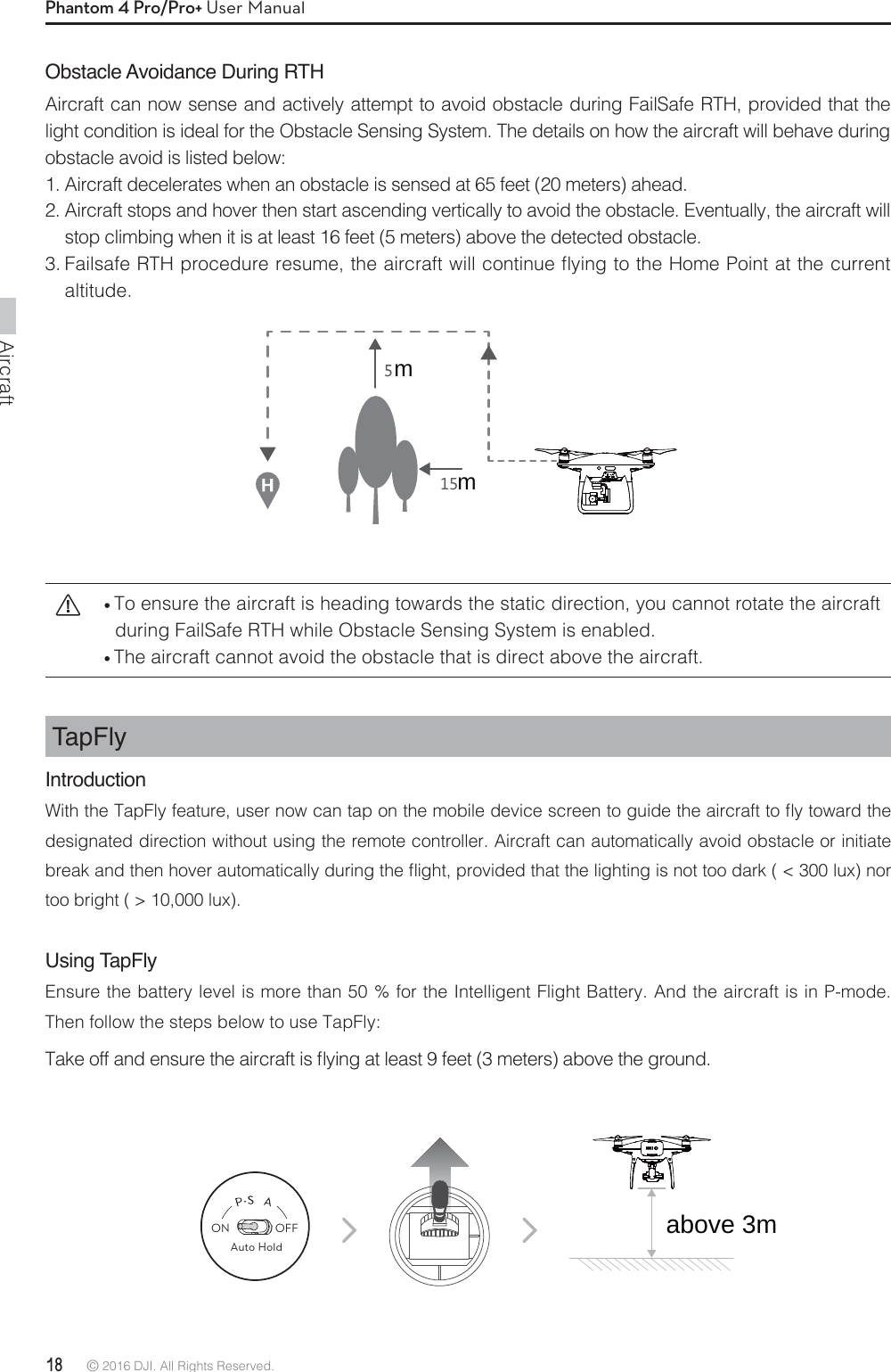 Phantom 4 Pro/Pro+ User Manual

Aircraft

Obstacle Avoidance During RTH

Aircraft can now sense and actively attempt to avoid obstacle during FailSafe RTH, provided that the light condition is ideal for the Obstacle Sensing System. The details on how the aircraft will behave during obstacle avoid is listed below:

1. Aircraft decelerates when an obstacle is sensed at 65 feet (20 meters) ahead.
2. Aircraft stops and hover then start ascending vertically to avoid the obstacle. Eventually, the aircraft will stop climbing when it is at least 16 feet (5 meters) above the detected obstacle.
3. Failsafe RTH procedure resume, the aircraft will continue flying to the Home Point at the current altitude.

5m

H

15m

• To ensure the aircraft is heading towards the static direction, you cannot rotate the aircraft during FailSafe RTH while Obstacle Sensing System is enabled.
• The aircraft cannot avoid the obstacle that is direct above the aircraft.

TapFly

Introduction

With the TapFly feature, user now can tap on the mobile device screen to guide the aircraft to fly toward the designated direction without using the remote controller. Aircraft can automatically avoid obstacle or initiate break and then hover automatically during the flight, provided that the lighting is not too dark ( < 300 lux) nor too bright ( > 10,000 lux).

Using TapFly

Ensure the battery level is more than 50 % for the Intelligent Flight Battery. And the aircraft is in P-mode. Then follow the steps below to use TapFly:

Take off and ensure the aircraft is flying at least 9 feet (3 meters) above the ground.

P·S A
ON OFF
Auto Hold

above 3m

18 © 2016 DJI. All Rights Reserved.